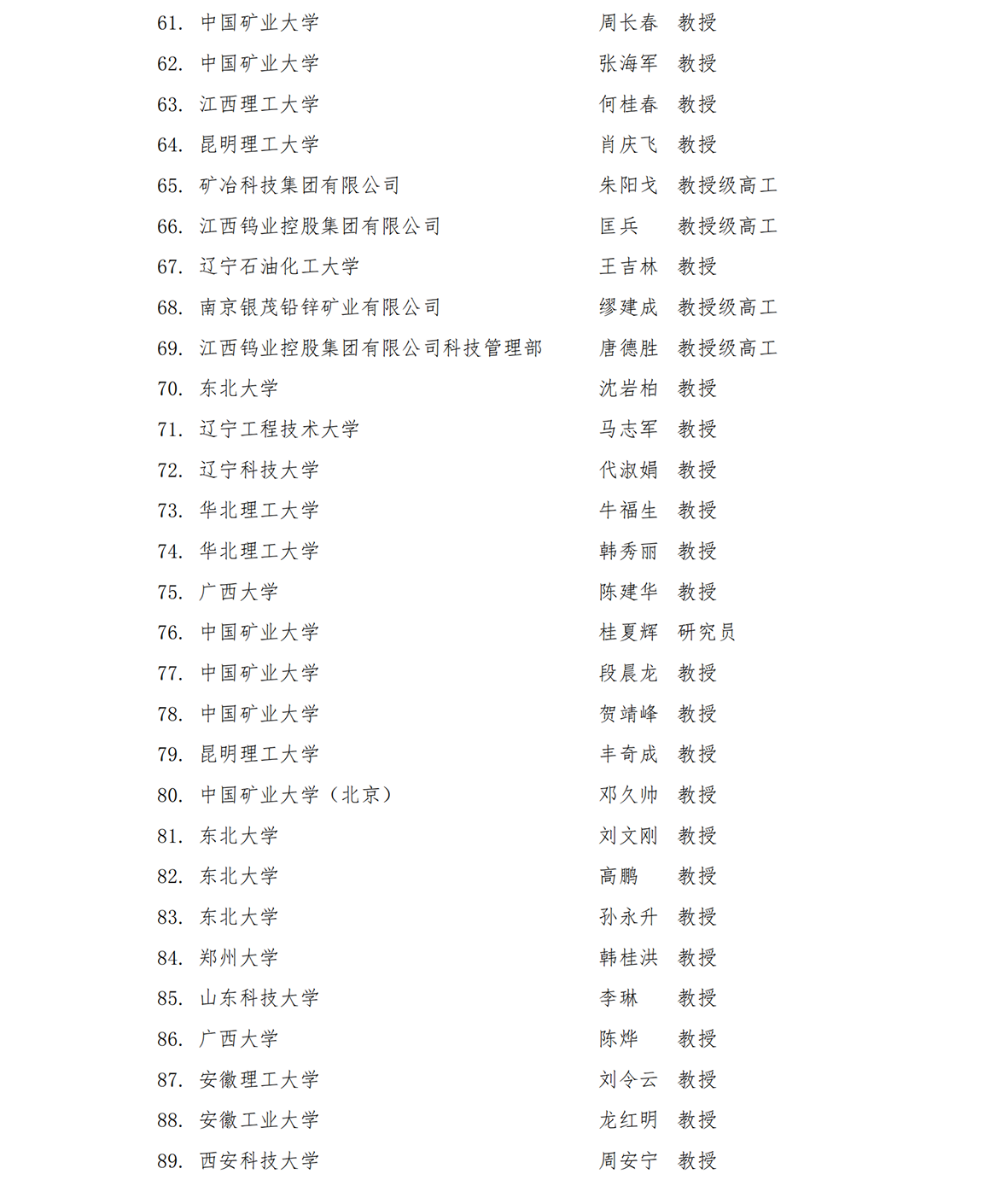 61. 中国矿业大学 周长春 教授
62. 中国矿业大学 张海军 教授
63. 江西理工大学 何桂春 教授
64. 昆明理工大学 肖庆飞 教授
65. 矿冶科技集团有限公司 朱阳戈 教授级高工
66. 江西钨业控股集团有限公司 匡兵 教授级高工
67. 辽宁石油化工大学 王吉林 教授
68. 南京银茂铅锌矿业有限公司 缪建成 教授级高工
69. 江西钨业控股集团有限公司科技管理部 唐德胜 教授级高工
70. 东北大学 沈岩柏 教授
71. 辽宁工程技术大学 马志军 教授
72. 辽宁科技大学 代淑娟 教授
73. 华北理工大学 牛福生 教授
74. 华北理工大学 韩秀丽 教授
75. 广西大学 陈建华 教授
76. 中国矿业大学 桂夏辉 研究员
77. 中国矿业大学 段晨龙 教授
78. 中国矿业大学 贺靖峰 教授
79. 昆明理工大学 丰奇成 教授
80. 中国矿业大学（北京） 邓久帅 教授
81. 东北大学 刘文刚 教授
82. 东北大学 高鹏 教授
83. 东北大学 孙永升 教授
84. 郑州大学 韩桂洪 教授
85. 山东科技大学 李琳 教授
86. 广西大学 陈烨 教授
87. 安徽理工大学 刘令云 教授
88. 安徽工业大学 龙红明 教授
89. 西安科技大学 周安宁 教授